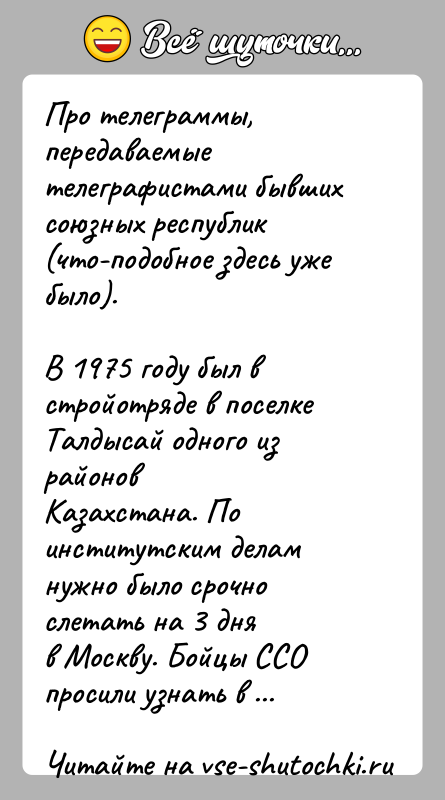 Всё шуточки...

Про телеграммы, передаваемые телеграфистами бывших союзных республик (что-подобное здесь уже было).

В 1975 году был в стройотряде в поселке Талдысай одного из районов Казахстана. По институтским делам нужно было срочно слетать на 3 дня в Москву. Бойцы ССО просили узнать в ...

Читайте на vse-shutochki.ru